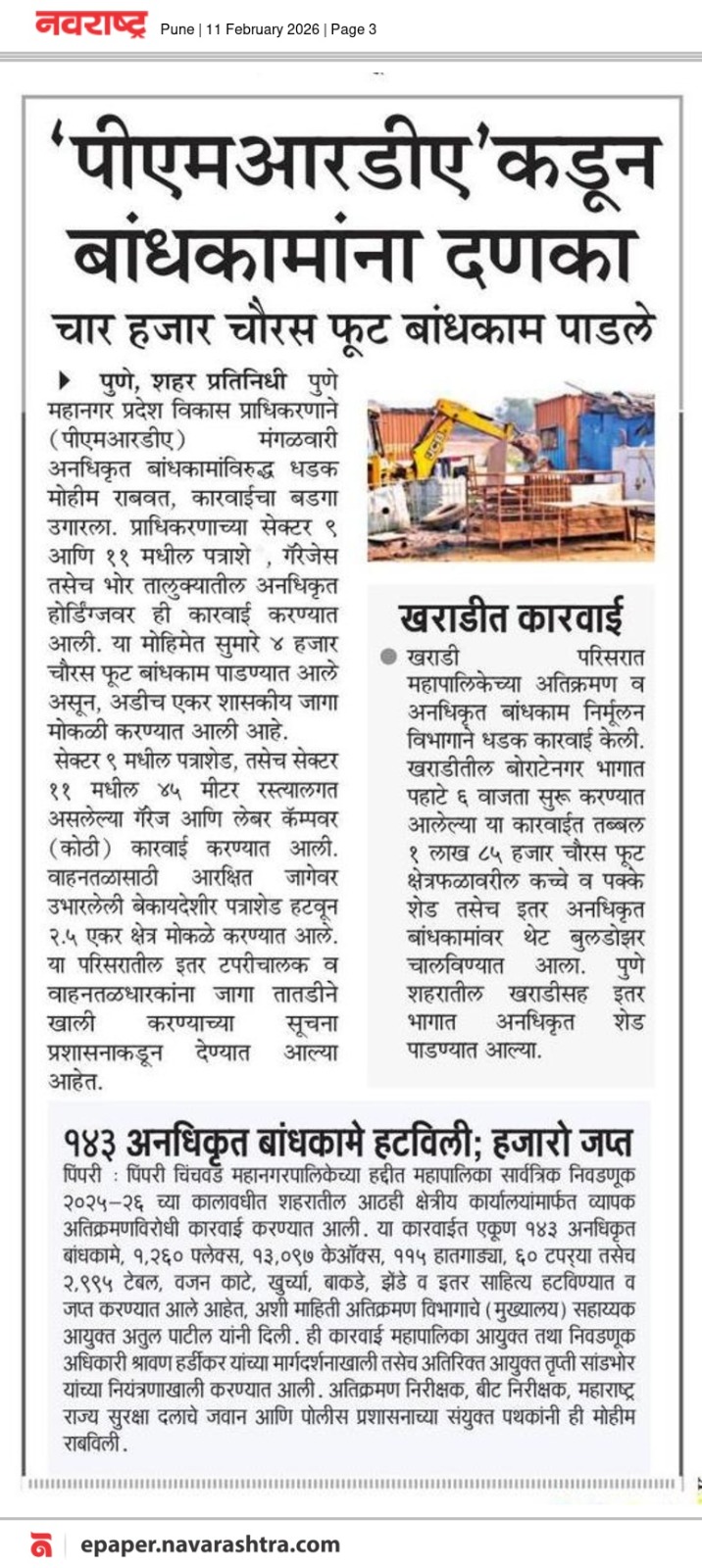 नवराष्ट्र Pune | 11 February 2026 | Page 3

'पीएमआरडीए'कडून बांधकामांना दणका

चार हजार चौरस फूट बांधकाम पाडले

पुणे, शहर प्रतिनिधी पुणे महानगर प्रदेश विकास प्राधिकरणाने (पीएमआरडीए) मंगळवारी अनधिकृत बांधकामांविरुद्ध धडक मोहीम राबवत, कारवाईचा बडगा उगारला. प्राधिकरणाच्या सेक्टर ९ आणि ११ मधील पत्राशे , गॅरेजेस तसेच भोर तालुक्यातील अनधिकृत होर्डिंग्जवर ही कारवाई करण्यात आली. या मोहिमेत सुमारे ४ हजार चौरस फूट बांधकाम पाडण्यात आले असून, अडीच एकर शासकीय जागा मोकळी करण्यात आली आहे.

सेक्टर ९ मधील पत्राशेड, तसेच सेक्टर ११ मधील ४५ मीटर रस्त्यालगत असलेल्या गॅरेज आणि लेबर कॅम्पवर (कोठी) कारवाई करण्यात आली. वाहनतळासाठी आरक्षित जागेवर उभारलेली बेकायदेशीर पत्राशेड हटवून २.५ एकर क्षेत्र मोकळे करण्यात आले. या परिसरातील इतर टपरीचालक व वाहनतळधारकांना जागा तातडीने खाली करण्याच्या सूचना प्रशासनाकडून देण्यात आल्या आहेत.

खराडीत कारवाई

खराडी परिसरात महापालिकेच्या अतिक्रमण व अनधिकृत बांधकाम निर्मूलन विभागाने धडक कारवाई केली. खराडीतील बोराटेनगर भागात पहाटे ६ वाजता सुरू करण्यात आलेल्या या कारवाईत तब्बल १ लाख ८५ हजार चौरस फूट क्षेत्रफळावरील कच्चे व पक्के शेड तसेच इतर अनधिकृत बांधकामांवर थेट बुलडोझर चालविण्यात आला. पुणे शहरातील खराडीसह इतर भागात अनधिकृत शेड पाडण्यात आल्या.

१४३ अनधिकृत बांधकामे हटविली; हजारो जप्त

पिंपरी : पिंपरी चिंचवड महानगरपालिकेच्या हद्दीत महापालिका सार्वत्रिक निवडणूक २०२५-२६ च्या कालावधीत शहरातील आठही क्षेत्रीय कार्यालयांमार्फत व्यापक अतिक्रमणविरोधी कारवाई करण्यात आली. या कारवाईत एकूण १४३ अनधिकृत बांधकामे, १,२६० फ्लेक्स, १३,०९७ केऑक्स, ११५ हातगाड्या, ६० टपऱ्या तसेच २,९९५ टेबल, वजन काटे, खुर्च्या, बाकडे, झेंडे व इतर साहित्य हटविण्यात व जप्त करण्यात आले आहेत, अशी माहिती अतिक्रमण विभागाचे (मुख्यालय) सहाय्यक आयुक्त अतुल पाटील यांनी दिली. ही कारवाई महापालिका आयुक्त तथा निवडणूक अधिकारी श्रावण हर्डीकर यांच्या मार्गदर्शनाखाली तसेच अतिरिक्त आयुक्त तृप्ती सांडभोर यांच्या नियंत्रणाखाली करण्यात आली. अतिक्रमण निरीक्षक, बीट निरीक्षक, महाराष्ट्र राज्य सुरक्षा दलाचे जवान आणि पोलीस प्रशासनाच्या संयुक्त पथकांनी ही मोहीम राबविली.

epaper.navarashtra.com